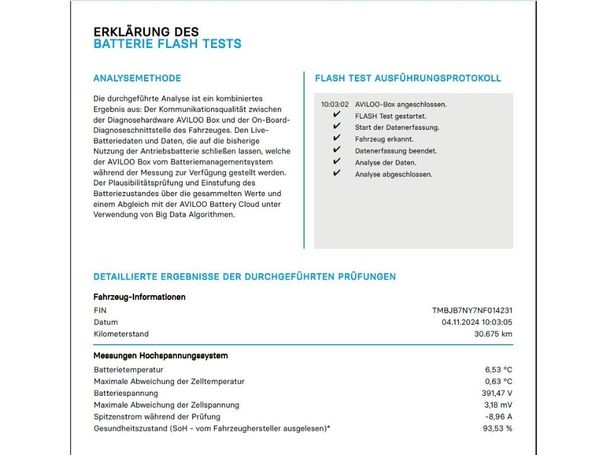 ERKLÄRUNG DES
BATTERIE FLASH TESTS

ANALYSEMETHODE

Die durchgeführte Analyse ist ein kombiniertes Ergebnis aus: Der Kommunikationsqualität zwischen der Diagnosehardware AVILOO Box und der On-Board-Diagnoseschnittstelle des Fahrzeuges. Den Live-Batteriedaten und Daten, die auf die bisherige Nutzung der Antriebsbatterie schließen lassen, welche der AVILOO Box vom Batteriemanagementsystem während der Messung zur Verfügung gestellt werden. Der Plausibilitätsprüfung und Einstufung des Batteriezustandes über die gesammelten Werte und einem Abgleich mit der AVILOO Battery Cloud unter Verwendung von Big Data Algorithmen.

FLASH TEST AUSFÜHRUNGSPROTOKOLL

10:03:02 AVILOO-Box angeschlossen.
✔ FLASH Test gestartet.
✔ Start der Datenerfassung.
✔ Fahrzeug erkannt.
✔ Datenerfassung beendet.
✔ Analyse der Daten.
✔ Analyse abgeschlossen.

DETAILLIERTE ERGEBNISSE DER DURCHGEFÜHRTEN PRÜFUNGEN

Fahrzeug-Informationen

| | |
|---|---|
| FIN | TMBJB7NY7NF014231 |
| Datum | 04.11.2024 10:03:05 |
| Kilometerstand | 30.675 km |

Messungen Hochspannungssystem

| | |
|---|---|
| Batterietemperatur | 6,53 °C |
| Maximale Abweichung der Zelltemperatur | 0,63 °C |
| Batteriespannung | 391,47 V |
| Maximale Abweichung der Zellspannung | 3,18 mV |
| Spitzenstrom während der Prüfung | -8,96 A |
| Gesundheitszustand (SoH - vom Fahrzeughersteller ausgelesen)* | 93,53 % |